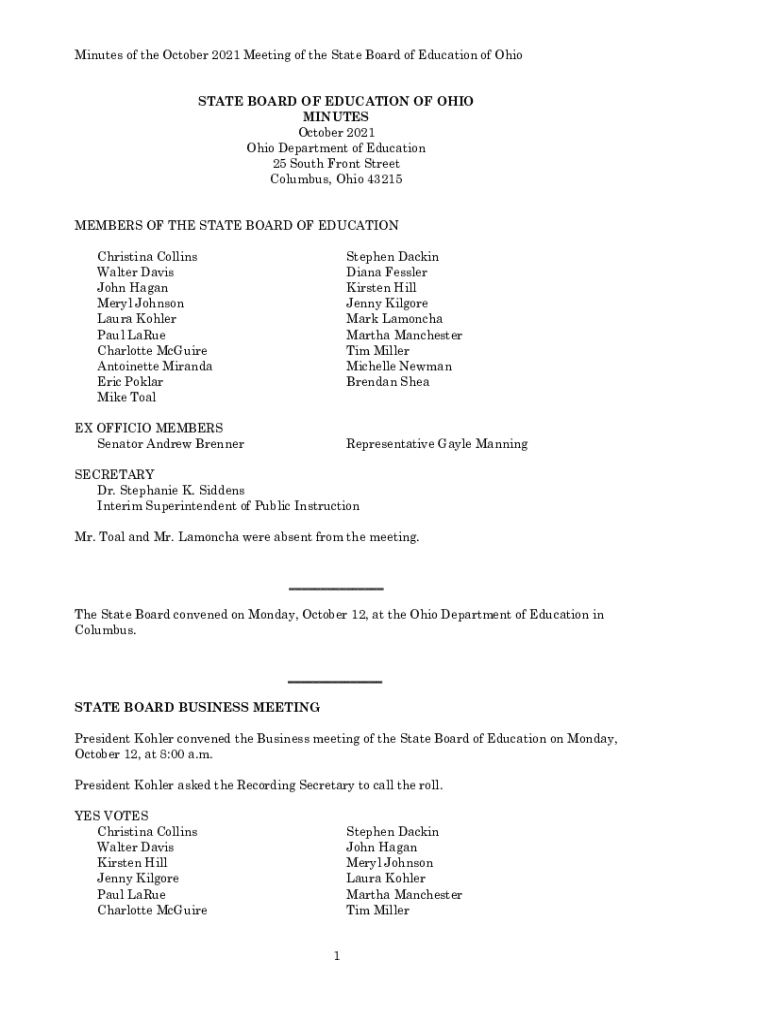 Minutes of the October 2021 Meeting of the State Board of Education of Ohio

STATE BOARD OF EDUCATION OF OHIO
MINUTES
October 2021
Ohio Department of Education
25 South Front Street
Columbus, Ohio 43215

MEMBERS OF THE STATE BOARD OF EDUCATION

Christina Collins
Walter Davis
John Hagan
Meryl Johnson
Laura Kohler
Paul LaRue
Charlotte McGuire
Antoinette Miranda
Eric Poklar
Mike Toal

Stephen Dackin
Diana Fessler
Kirsten Hill
Jenny Kilgore
Mark Lamoncha
Martha Manchester
Tim Miller
Michelle Newman
Brendan Shea

EX OFFICIO MEMBERS
Senator Andrew Brenner
Representative Gayle Manning

SECRETARY
Dr. Stephanie K. Siddens
Interim Superintendent of Public Instruction

Mr. Toal and Mr. Lamoncha were absent from the meeting.

The State Board convened on Monday, October 12, at the Ohio Department of Education in Columbus.

STATE BOARD BUSINESS MEETING

President Kohler convened the Business meeting of the State Board of Education on Monday, October 12, at 8:00 a.m.

President Kohler asked the Recording Secretary to call the roll.

YES VOTES
Christina Collins
Walter Davis
Kirsten Hill
Jenny Kilgore
Paul LaRue
Charlotte McGuire

Stephen Dackin
John Hagan
Meryl Johnson
Laura Kohler
Martha Manchester
Tim Miller

1